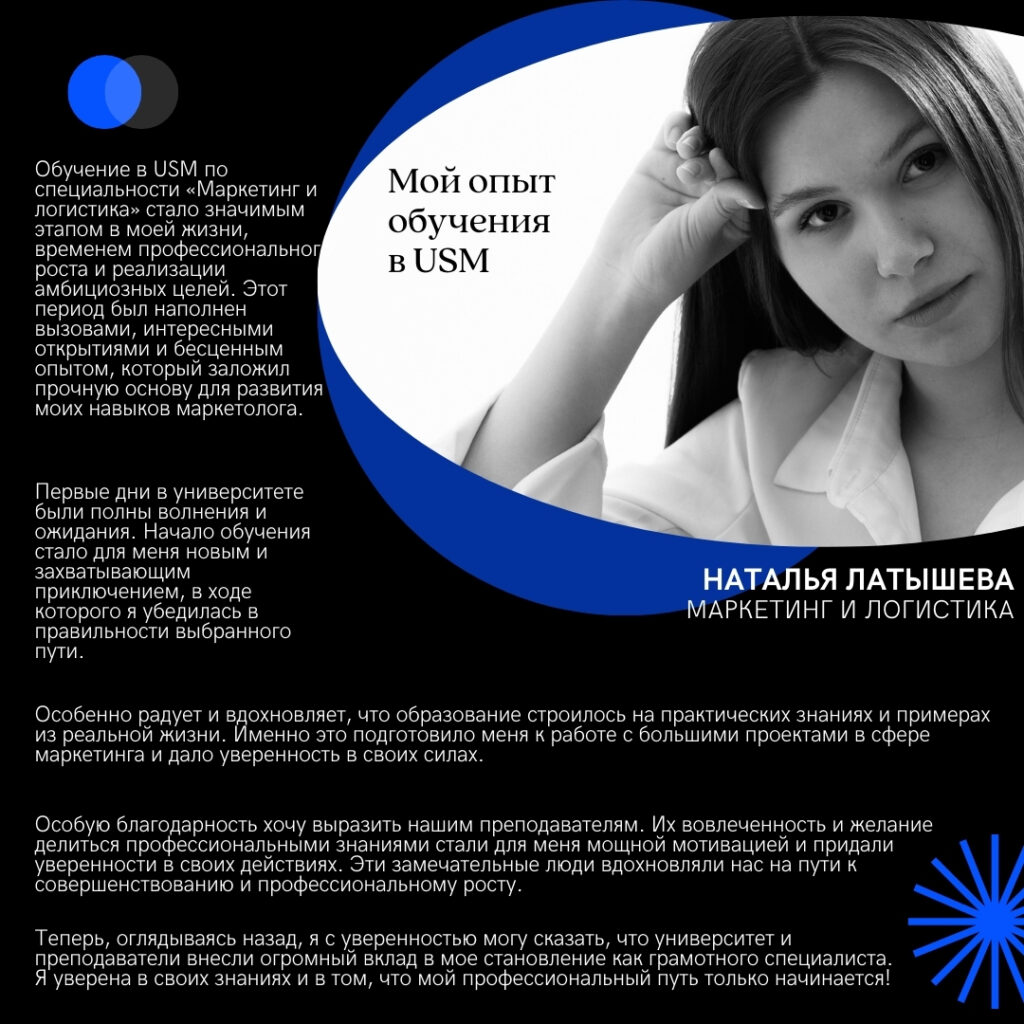 Мой опыт обучения в USM

Обучение в USM по специальности «Маркетинг и логистика» стало значимым этапом в моей жизни, временем профессионального роста и реализации амбициозных целей. Этот период был наполнен вызовами, интересными открытиями и бесценным опытом, который заложил прочную основу для развития моих навыков маркетолога.

Первые дни в университете были полны волнения и ожидания. Начало обучения стало для меня новым и захватывающим приключением, в ходе которого я убедилась в правильности выбранного пути.

НАТАЛЬЯ ЛАТЫШЕВА
МАРКЕТИНГ И ЛОГИСТИКА

Особенно радует и вдохновляет, что образование строилось на практических знаниях и примерах из реальной жизни. Именно это подготовило меня к работе с большими проектами в сфере маркетинга и дало уверенность в своих силах.

Особую благодарность хочу выразить нашим преподавателям. Их вовлеченность и желание делиться профессиональными знаниями стали для меня мощной мотивацией и придали уверенности в своих действиях. Эти замечательные люди вдохновляли нас на пути к совершенствованию и профессиональному росту.

Теперь, оглядываясь назад, я с уверенностью могу сказать, что университет и преподаватели внесли огромный вклад в мое становление как грамотного специалиста. Я уверена в своих знаниях и в том, что мой профессиональный путь только начинается!